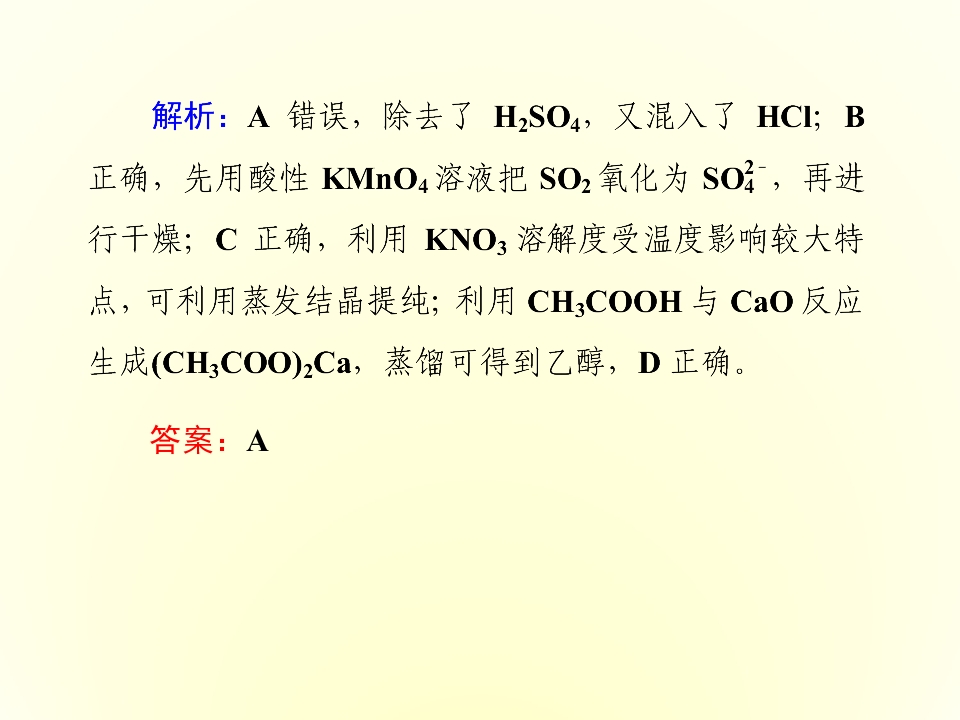 解析：A错误，除去了$H_2SO_4$，又混入了HCl；B正确，先用酸性$KMnO_4$溶液把$SO_2$氧化为$SO_4^{2-}$，再进行干燥；C正确，利用$KNO_3$溶解度受温度影响较大特点，可利用蒸发结晶提纯；利用$CH_3COOH$与CaO反应生成$(CH_3COO)_2Ca$，蒸馏可得到乙醇，D正确。

答案：A